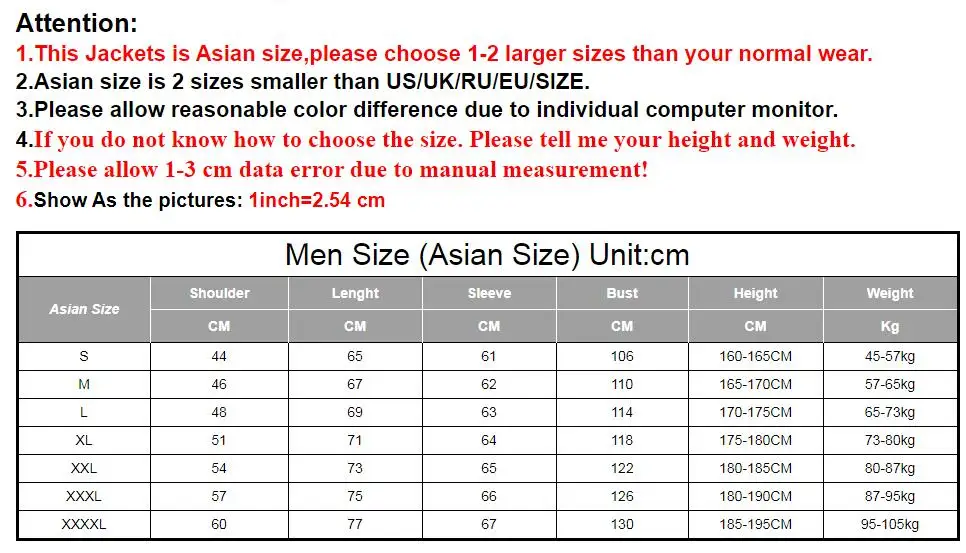 Attention:
1.This Jackets is Asian size,please choose 1-2 larger sizes than your normal wear.
2.Asian size is 2 sizes smaller than US/UK/RU/EU/SIZE.
3.Please allow reasonable color difference due to individual computer monitor.
4.If you do not know how to choose the size. Please tell me your height and weight.
5.Please allow 1-3 cm data error due to manual measurement!
6.Show As the pictures: 1inch=2.54 cm

Men Size (Asian Size) Unit:cm

| Asian Size | Shoulder | Lenght | Sleeve | Bust | Height | Weight |
|---|---|---|---|---|---|---|
| | CM | CM | CM | CM | CM | Kg |
| S | 44 | 65 | 61 | 106 | 160-165CM | 45-57kg |
| M | 46 | 67 | 62 | 110 | 165-170CM | 57-65kg |
| L | 48 | 69 | 63 | 114 | 170-175CM | 65-73kg |
| XL | 51 | 71 | 64 | 118 | 175-180CM | 73-80kg |
| XXL | 54 | 73 | 65 | 122 | 180-185CM | 80-87kg |
| XXXL | 57 | 75 | 66 | 126 | 180-190CM | 87-95kg |
| XXXXL | 60 | 77 | 67 | 130 | 185-195CM | 95-105kg |